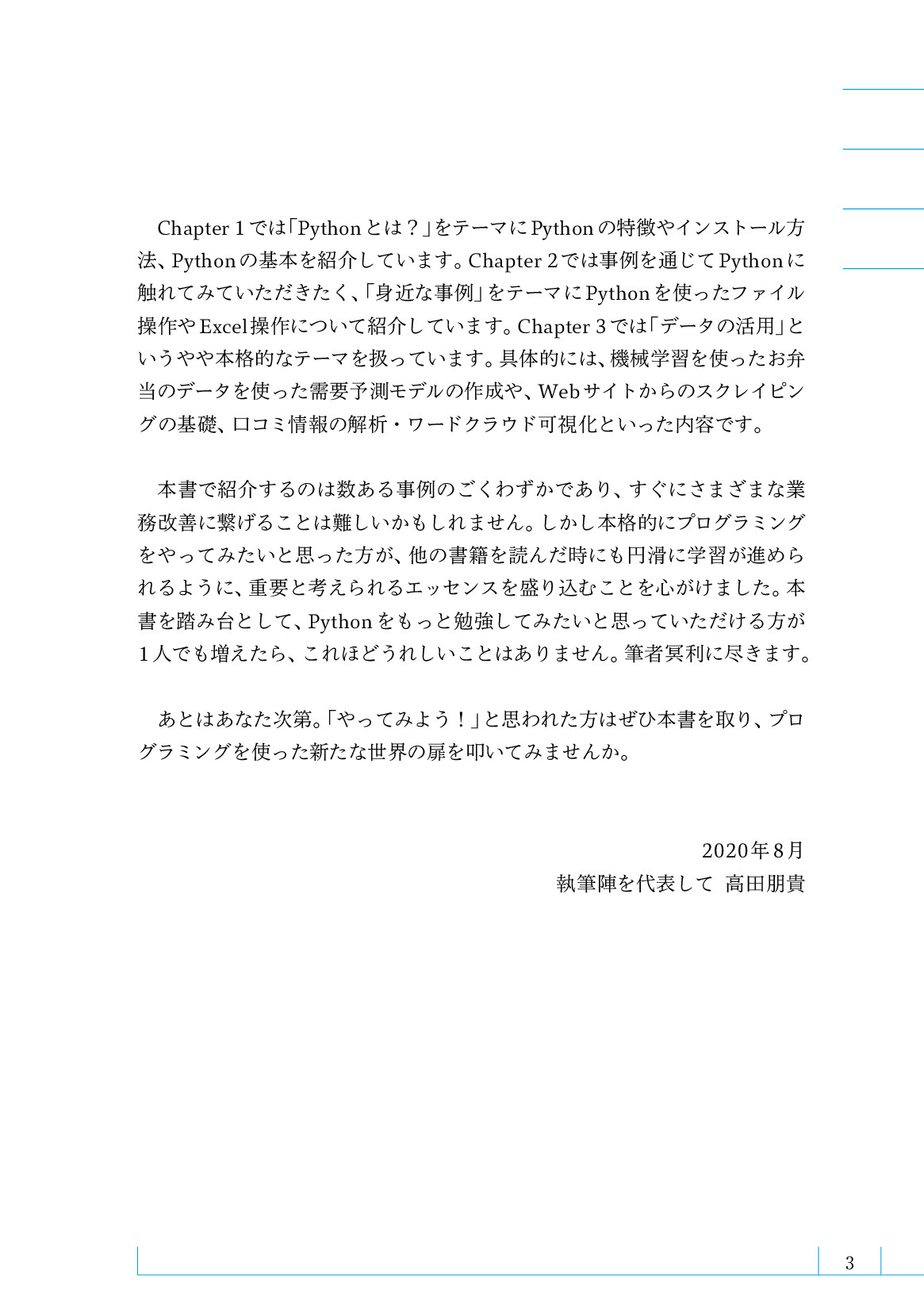 Chapter 1では「Pythonとは？」をテーマにPythonの特徴やインストール方法、Pythonの基本を紹介しています。Chapter 2では事例を通じてPythonに触れてみていただきたく、「身近な事例」をテーマにPythonを使ったファイル操作やExcel操作について紹介しています。Chapter 3では「データの活用」というやや本格的なテーマを扱っています。具体的には、機械学習を使ったお弁当のデータを使った需要予測モデルの作成や、Webサイトからのスクレイピングの基礎、口コミ情報の解析・ワードクラウド可視化といった内容です。

本書で紹介するのは数ある事例のごくわずかであり、すぐにさまざまな業務改善に繋げることは難しいかもしれません。しかし本格的にプログラミングをやってみたいと思った方が、他の書籍を読んだ時にも円滑に学習が進められるように、重要と考えられるエッセンスを盛り込むことを心がけました。本書を踏み台として、Pythonをもっと勉強してみたいと思っていただける方が1人でも増えたら、これほどうれしいことはありません。筆者冥利に尽きます。

あとはあなた次第。「やってみよう！」と思われた方はぜひ本書を取り、プログラミングを使った新たな世界の扉を叩いてみませんか。

2020年8月
執筆陣を代表して　高田朋貴

3